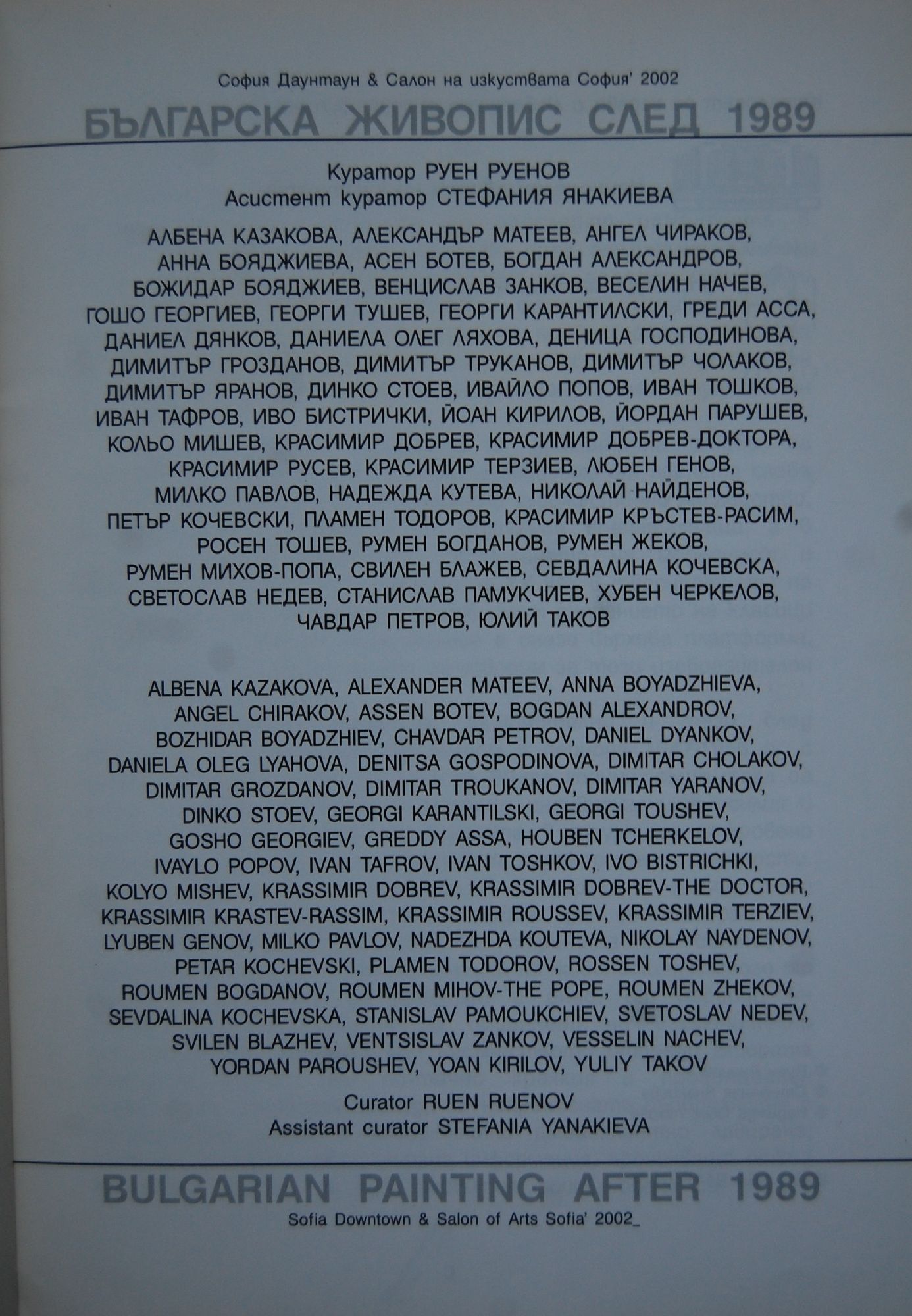 София Даунтаун & Салон на изкуствата София' 2002

БЪЛГАРСКА ЖИВОПИС СЛЕД 1989

Куратор РУЕН РУЕНОВ
Асистент куратор СТЕФАНИЯ ЯНАКИЕВА

АЛБЕНА КАЗАКОВА, АЛЕКСАНДЪР МАТЕЕВ, АНГЕЛ ЧИРАКОВ, АННА БОЯДЖИЕВА, АСЕН БОТЕВ, БОГДАН АЛЕКСАНДРОВ, БОЖИДАР БОЯДЖИЕВ, ВЕНЦИСЛАВ ЗАНКОВ, ВЕСЕЛИН НАЧЕВ, ГОШО ГЕОРГИЕВ, ГЕОРГИ ТУШЕВ, ГЕОРГИ КАРАНТИЛСКИ, ГРЕДИ АССА, ДАНИЕЛ ДЯНКОВ, ДАНИЕЛА ОЛЕГ ЛЯХОВА, ДЕНИЦА ГОСПОДИНОВА, ДИМИТЪР ГРОЗДАНОВ, ДИМИТЪР ТРУКАНОВ, ДИМИТЪР ЧОЛАКОВ, ДИМИТЪР ЯРАНОВ, ДИНКО СТОЕВ, ИВАЙЛО ПОПОВ, ИВАН ТОШКОВ, ИВАН ТАФРОВ, ИВО БИСТРИЧКИ, ЙОАН КИРИЛОВ, ЙОРДАН ПАРУШЕВ, КОЛЬО МИШЕВ, КРАСИМИР ДОБРЕВ, КРАСИМИР ДОБРЕВ-ДОКТОРА, КРАСИМИР РУСЕВ, КРАСИМИР ТЕРЗИЕВ, ЛЮБЕН ГЕНОВ, МИЛКО ПАВЛОВ, НАДЕЖДА КУТЕВА, НИКОЛАЙ НАЙДЕНОВ, ПЕТЪР КОЧЕВСКИ, ПЛАМЕН ТОДОРОВ, КРАСИМИР КРЪСТЕВ-РАСИМ, РОСЕН ТОШЕВ, РУМЕН БОГДАНОВ, РУМЕН ЖЕКОВ, РУМЕН МИХОВ-ПОПА, СВИЛЕН БЛАЖЕВ, СЕВДАЛИНА КОЧЕВСКА, СВЕТОСЛАВ НЕДЕВ, СТАНИСЛАВ ПАМУКЧИЕВ, ХУБЕН ЧЕРКЕЛОВ, ЧАВДАР ПЕТРОВ, ЮЛИЙ ТАКОВ

ALBENA KAZAKOVA, ALEXANDER MATEEV, ANNA BOYADZHIEVA, ANGEL CHIRAKOV, ASSEN BOTEV, BOGDAN ALEXANDROV, BOZHIDAR BOYADZHIEV, CHAVDAR PETROV, DANIEL DYANKOV, DANIELA OLEG LYAHOVA, DENITSA GOSPODINOVA, DIMITAR CHOLAKOV, DIMITAR GROZDANOV, DIMITAR TROUKANOV, DIMITAR YARANOV, DINKO STOEV, GEORGI KARANTILSKI, GEORGI TOUSHEV, GOSHO GEORGIEV, GREDDY ASSA, HOUBEN TCHERKELOV, IVAYLO POPOV, IVAN TAFROV, IVAN TOSHKOV, IVO BISTRICHKI, KOLYO MISHEV, KRASSIMIR DOBREV, KRASSIMIR DOBREV-THE DOCTOR, KRASSIMIR KRASTEV-RASSIM, KRASSIMIR ROUSSEV, KRASSIMIR TERZIEV, LYUBEN GENOV, MILKO PAVLOV, NADEZHDA KOUTEVA, NIKOLAY NAYDENOV, PETAR KOCHEVSKI, PLAMEN TODOROV, ROSSEN TOSHEV, ROUMEN BOGDANOV, ROUMEN MIHOV-THE POPE, ROUMEN ZHEKOV, SEVDALINA KOCHEVSKA, STANISLAV PAMOUKCHIEV, SVETOSLAV NEDEV, SVILEN BLAZHEV, VENTSISLAV ZANKOV, VESSELIN NACHEV, YORDAN PAROUSHEV, YOAN KIRILOV, YULIY TAKOV

Curator RUEN RUENOV
Assistant curator STEFANIA YANAKIEVA

BULGARIAN PAINTING AFTER 1989
Sofia Downtown & Salon of Arts Sofia' 2002_